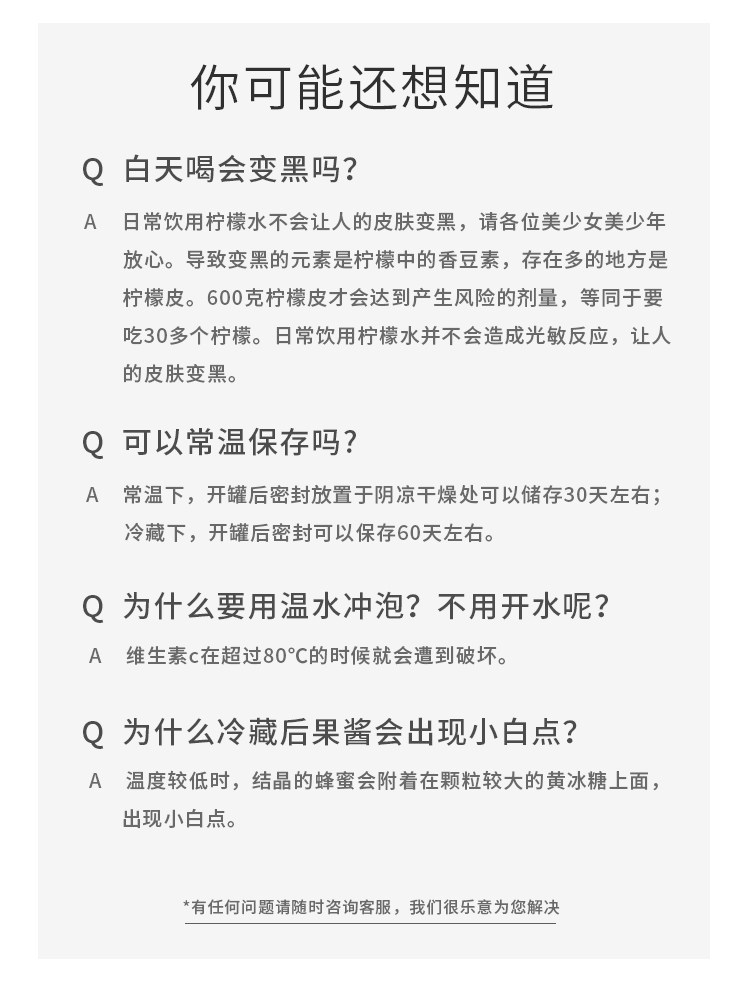 你可能还想知道

Q 白天喝会变黑吗?

A 日常饮用柠檬水不会让人的皮肤变黑，请各位美少女美少年放心。导致变黑的元素是柠檬中的香豆素，存在多的地方是柠檬皮。600克柠檬皮才会达到产生风险的剂量，等同于要吃30多个柠檬。日常饮用柠檬水并不会造成光敏反应，让人的皮肤变黑。

Q 可以常温保存吗?

A 常温下，开罐后密封放置于阴凉干燥处可以储存30天左右；冷藏下，开罐后密封可以保存60天左右。

Q 为什么要用温水冲泡？不用开水呢？

A 维生素c在超过80°C的时候就会遭到破坏。

Q 为什么冷藏后果酱会出现小白点?

A 温度较低时，结晶的蜂蜜会附着在颗粒较大的黄冰糖上面，出现小白点。

*有任何问题请随时咨询客服，我们很乐意为您解决